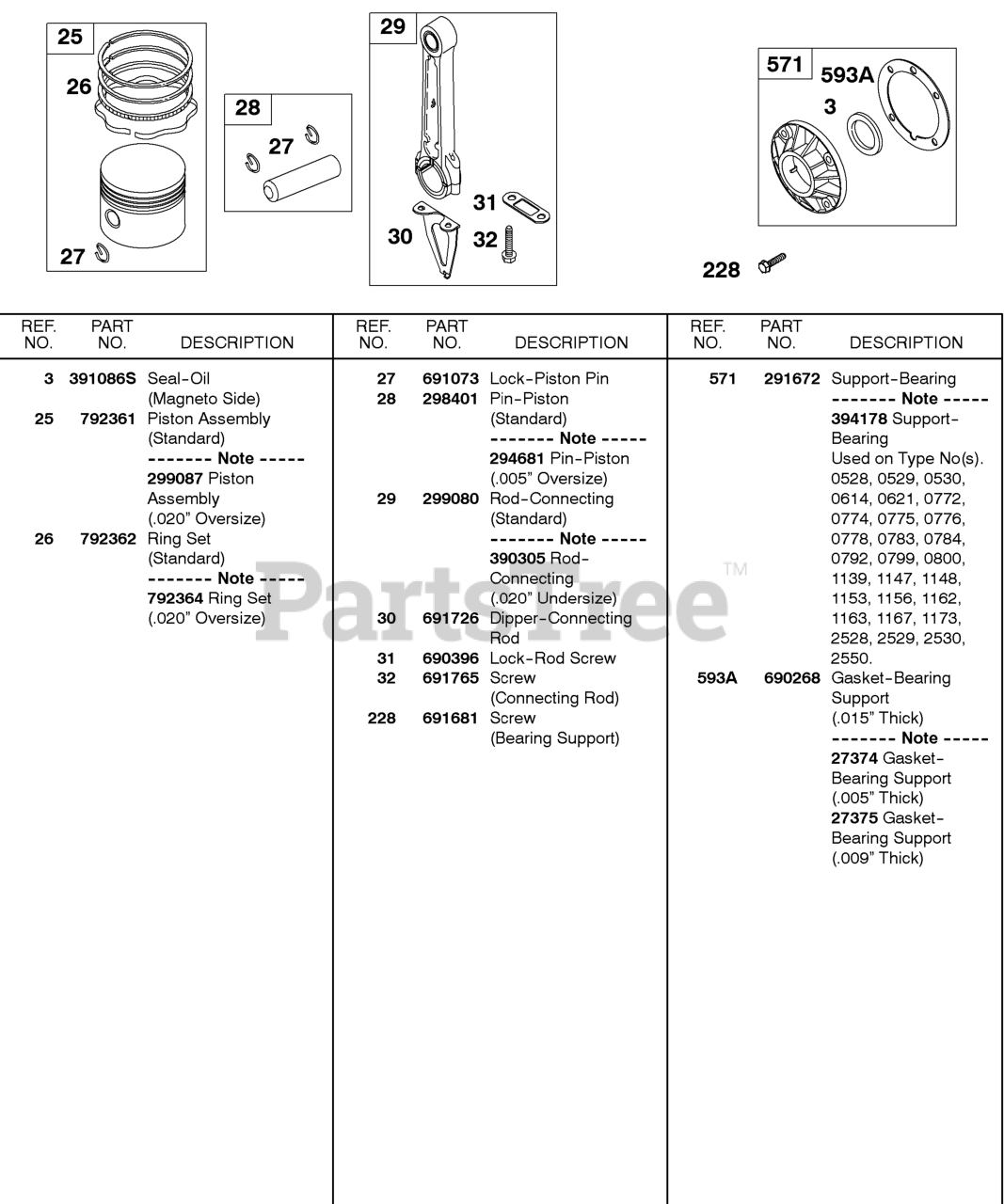 25
26
27
28
27
29
31
30
32
571
593A
3
228

| REF. NO. | PART NO. | DESCRIPTION |
|---|---|---|
| 3 | 391086S | Seal-Oil (Magneto Side) |
| 25 | 792361 | Piston Assembly (Standard) ------- Note ----- 299087 Piston Assembly (.020" Oversize) |
| 26 | 792362 | Ring Set (Standard) ------- Note ----- 792364 Ring Set (.020" Oversize) |

| REF. NO. | PART NO. | DESCRIPTION |
|---|---|---|
| 27 | 691073 | Lock-Piston Pin |
| 28 | 298401 | Pin-Piston (Standard) ------- Note ----- 294681 Pin-Piston (.005" Oversize) |
| 29 | 299080 | Rod-Connecting (Standard) ------- Note ----- 390305 Rod-Connecting (.020" Undersize) |
| 30 | 691726 | Dipper-Connecting Rod |
| 31 | 690396 | Lock-Rod Screw |
| 32 | 691765 | Screw (Connecting Rod) |
| 228 | 691681 | Screw (Bearing Support) |

| REF. NO. | PART NO. | DESCRIPTION |
|---|---|---|
| 571 | 291672 | Support-Bearing ------- Note ----- 394178 Support-Bearing Used on Type No(s). 0528, 0529, 0530, 0614, 0621, 0772, 0774, 0775, 0776, 0778, 0783, 0784, 0792, 0799, 0800, 1139, 1147, 1148, 1153, 1156, 1162, 1163, 1167, 1173, 2528, 2529, 2530, 2550. |
| 593A | 690268 | Gasket-Bearing Support (.015" Thick) ------- Note ----- 27374 Gasket-Bearing Support (.005" Thick) 27375 Gasket-Bearing Support (.009" Thick) |

PartsTree TM